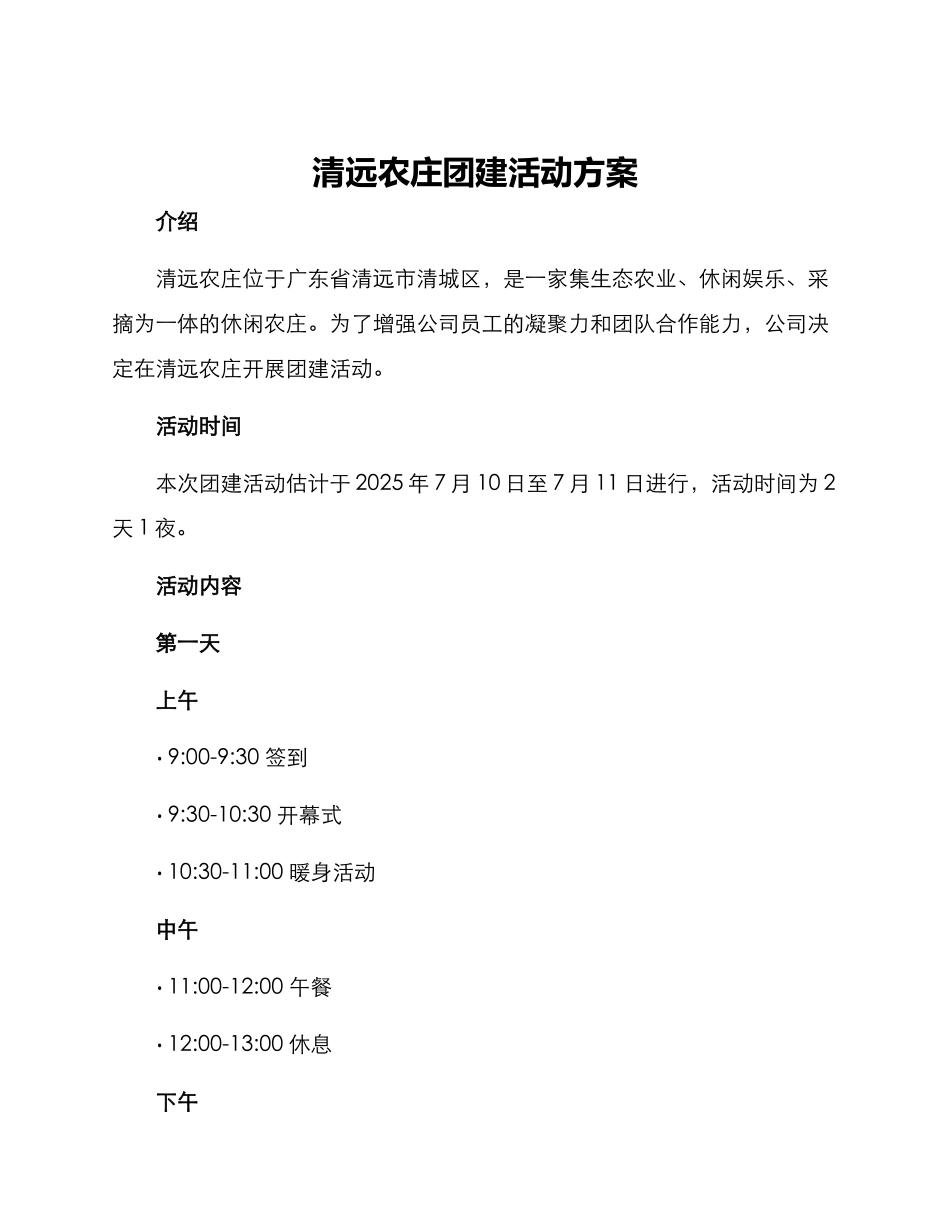 清远农庄团建活动方案

介绍

清远农庄位于广东省清远市清城区，是一家集生态农业、休闲娱乐、采摘为一体的休闲农庄。为了增强公司员工的凝聚力和团队合作能力，公司决定在清远农庄开展团建活动。

活动时间

本次团建活动估计于 2025 年 7 月 10 日至 7 月 11 日进行，活动时间为 2 天 1 夜。

活动内容

第一天

上午

• 9:00-9:30 签到

• 9:30-10:30 开幕式

• 10:30-11:00 暖身活动

中午

• 11:00-12:00 午餐

• 12:00-13:00 休息

下午